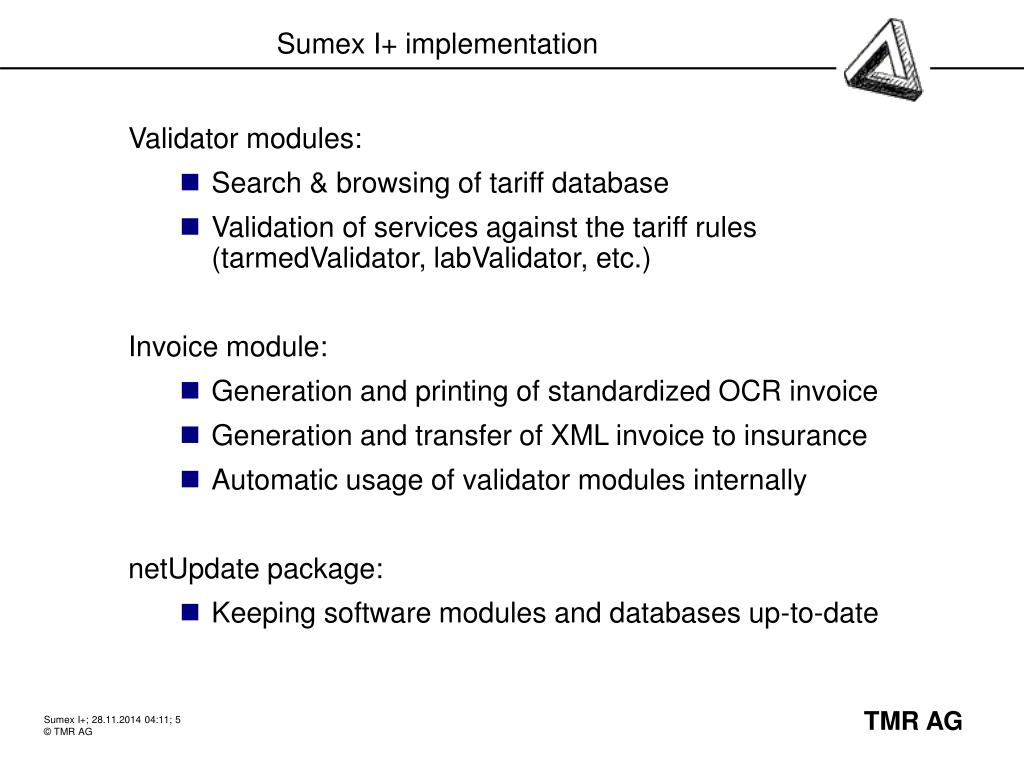 Sumex I+ implementation

Validator modules:

- Search & browsing of tariff database
- Validation of services against the tariff rules (tarmedValidator, labValidator, etc.)

Invoice module:

- Generation and printing of standardized OCR invoice
- Generation and transfer of XML invoice to insurance
- Automatic usage of validator modules internally

netUpdate package:

- Keeping software modules and databases up-to-date

Sumex I+; 28.11.2014 04:11; 5
© TMR AG

TMR AG